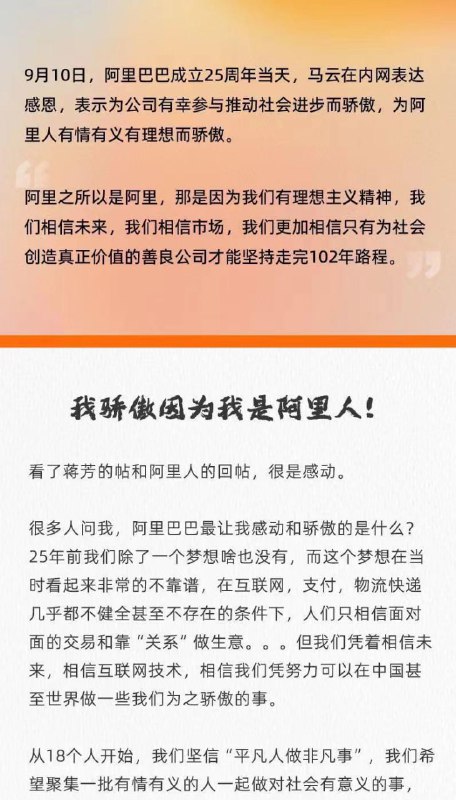 9月10日，阿里巴巴成立25周年当天，马云在内网表达感恩，表示为公司有幸参与推动社会进步而骄傲，为阿里人有情有义有理想而骄傲。

阿里之所以是阿里，那是因为我们有理想主义精神，我们相信未来，我们相信市场，我们更加相信只有为社会创造真正价值的善良公司才能坚持走完102年路程。

我骄傲因为我是阿里人！

看了蒋芳的帖和阿里人的回帖，很是感动。

很多人问我，阿里巴巴最让我感动和骄傲的是什么？25年前我们除了一个梦想啥也没有，而这个梦想在当时看起来非常的不靠谱，在互联网，支付，物流快递几乎都不健全甚至不存在的条件下，人们只相信面对面的交易和靠“关系”做生意。。。但我们凭着相信未来，相信互联网技术，相信我们凭努力可以在中国甚至世界做一些我们为之骄傲的事。

从18个人开始，我们坚信“平凡人做非凡事”，我们希望聚集一批有情有义的人一起做对社会有意义的事，